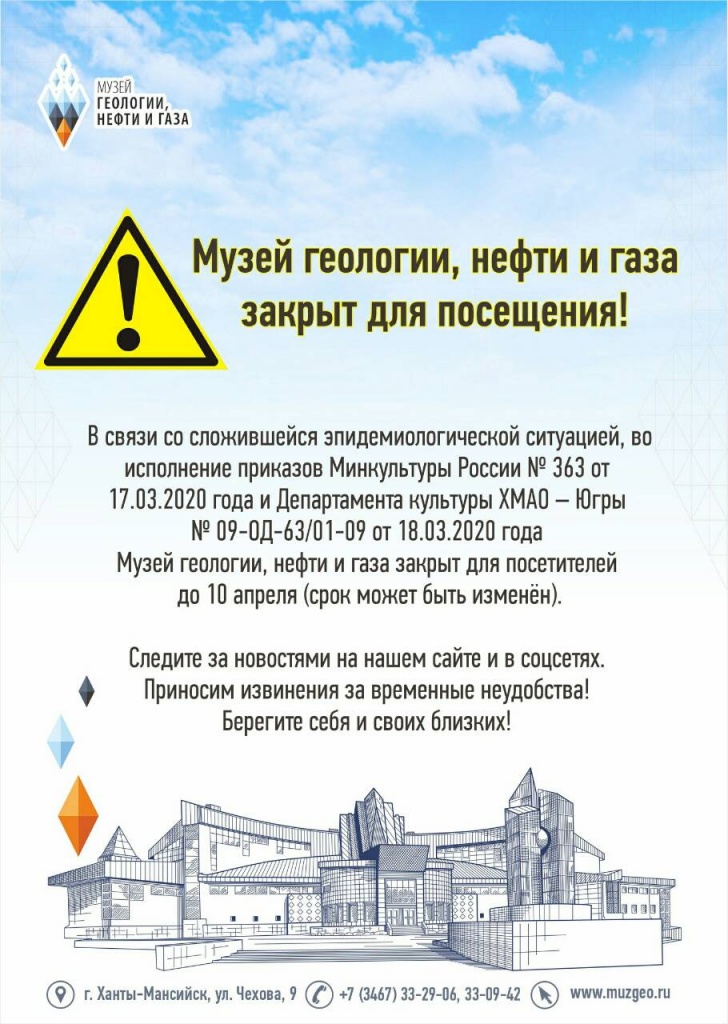 МУЗЕЙ ГЕОЛОГИИ, НЕФТИ И ГАЗА

Музей геологии, нефти и газа закрыт для посещения!

В связи со сложившейся эпидемиологической ситуацией, во исполнение приказов Минкультуры России № 363 от 17.03.2020 года и Департамента культуры ХМАО – Югры № 09-ОД-63/01-09 от 18.03.2020 года Музей геологии, нефти и газа закрыт для посетителей до 10 апреля (срок может быть изменён).

Следите за новостями на нашем сайте и в соцсетях. Приносим извинения за временные неудобства! Берегите себя и своих близких!

г. Ханты-Мансийск, ул. Чехова, 9 +7 (3467) 33-29-06, 33-09-42 www.muzgeo.ru